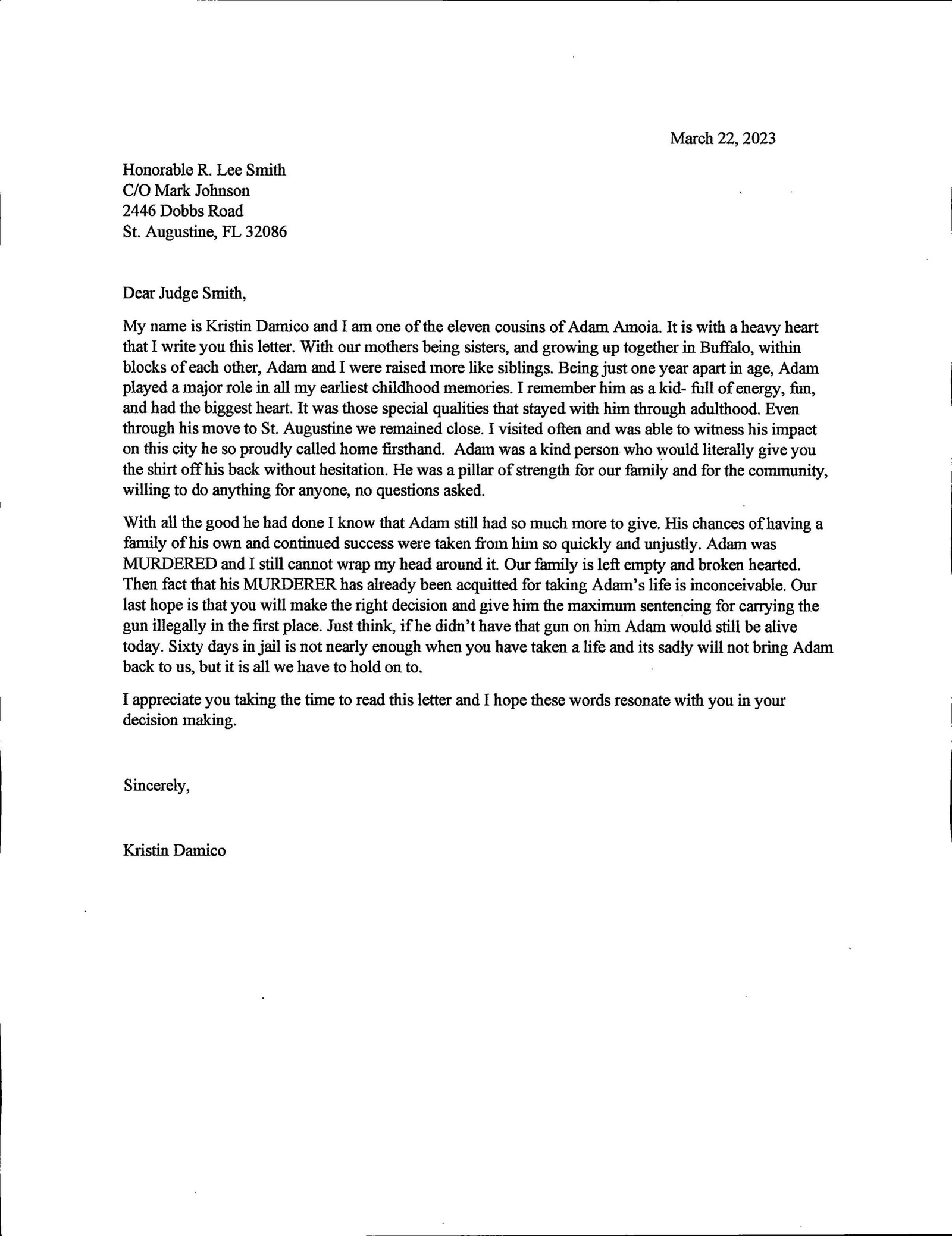 March 22, 2023

Honorable R. Lee Smith
C/O Mark Johnson
2446 Dobbs Road
St. Augustine, FL 32086

Dear Judge Smith,

My name is Kristin Damico and I am one of the eleven cousins of Adam Amoia. It is with a heavy heart that I write you this letter. With our mothers being sisters, and growing up together in Buffalo, within blocks of each other, Adam and I were raised more like siblings. Being just one year apart in age, Adam played a major role in all my earliest childhood memories. I remember him as a kid- full of energy, fun, and had the biggest heart. It was those special qualities that stayed with him through adulthood. Even through his move to St. Augustine we remained close. I visited often and was able to witness his impact on this city he so proudly called home firsthand. Adam was a kind person who would literally give you the shirt off his back without hesitation. He was a pillar of strength for our family and for the community, willing to do anything for anyone, no questions asked.

With all the good he had done I know that Adam still had so much more to give. His chances of having a family of his own and continued success were taken from him so quickly and unjustly. Adam was MURDERED and I still cannot wrap my head around it. Our family is left empty and broken hearted. Then fact that his MURDERER has already been acquitted for taking Adam's life is inconceivable. Our last hope is that you will make the right decision and give him the maximum sentencing for carrying the gun illegally in the first place. Just think, if he didn't have that gun on him Adam would still be alive today. Sixty days in jail is not nearly enough when you have taken a life and its sadly will not bring Adam back to us, but it is all we have to hold on to.

I appreciate you taking the time to read this letter and I hope these words resonate with you in your decision making.

Sincerely,

Kristin Damico